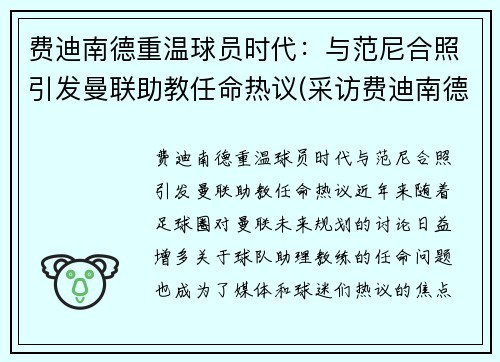 费迪南德重温球员时代：与范尼合照引发曼联助教任命热议(采访费迪南德

费迪南德重温球员时代与范尼合照引发曼联助教任命热议近年来随着足球圈对曼联未来规划的讨论日益增多关于球队助理教练的任命问题也成为了媒体和球迷们热议的焦点